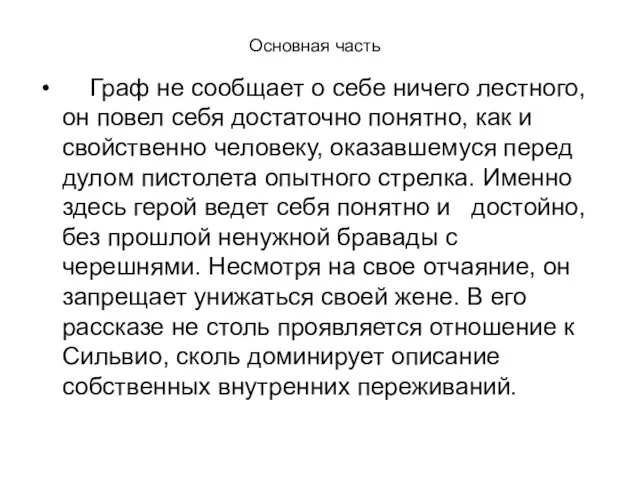 Основная часть

• Граф не сообщает о себе ничего лестного, он повел себя достаточно понятно, как и свойственно человеку, оказавшемуся перед дулом пистолета опытного стрелка. Именно здесь герой ведет себя понятно и достойно, без прошлой ненужной бравады с черешнями. Несмотря на свое отчаяние, он запрещает унижаться своей жене. В его рассказе не столь проявляется отношение к Сильвио, сколь доминирует описание собственных внутренних переживаний.